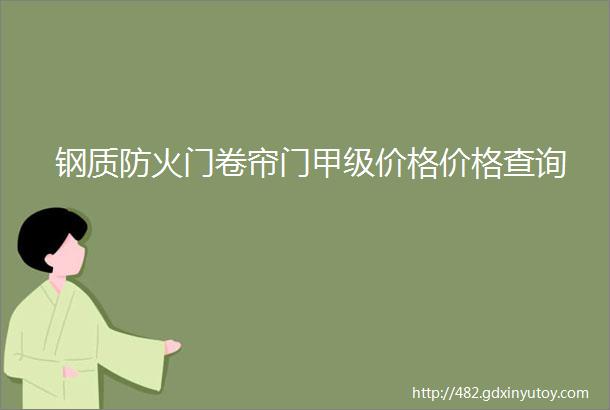 钢质防火门卷帘门甲级价格价格查询

http://482.gdxinyutoy.com